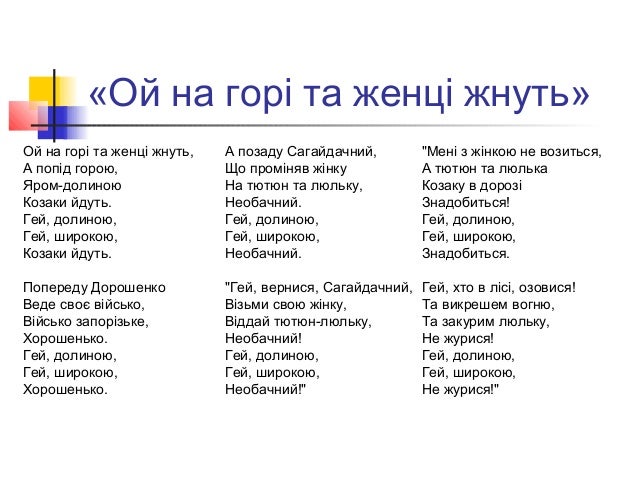 «Ой на горі та женці жнуть»

Ой на горі та женці жнуть,
А попід горою,
Яром-долиною
Козаки йдуть.
Гей, долиною,
Гей, широкою,
Козаки йдуть.

Попереду Дорошенко
Веде своє військо,
Військо запорізьке,
Хорошенько.
Гей, долиною,
Гей, широкою,
Хорошенько.

А позаду Сагайдачний,
Що проміняв жінку
На тютюн та люльку,
Необачний.
Гей, долиною,
Гей, широкою,
Необачний.

"Гей, вернися, Сагайдачний,
Візьми свою жінку,
Віддай тютюн-люльку,
Необачний!
Гей, долиною,
Гей, широкою,
Необачний!"

"Мені з жінкою не возиться,
А тютюн та люлька
Козаку в дорозі
Знадобиться!
Гей, долиною,
Гей, широкою,
Знадобиться.

Гей, хто в лісі, озовися!
Та викрешем вогню,
Та закурим люльку,
Не журися!
Гей, долиною,
Гей, широкою,
Не журися!"